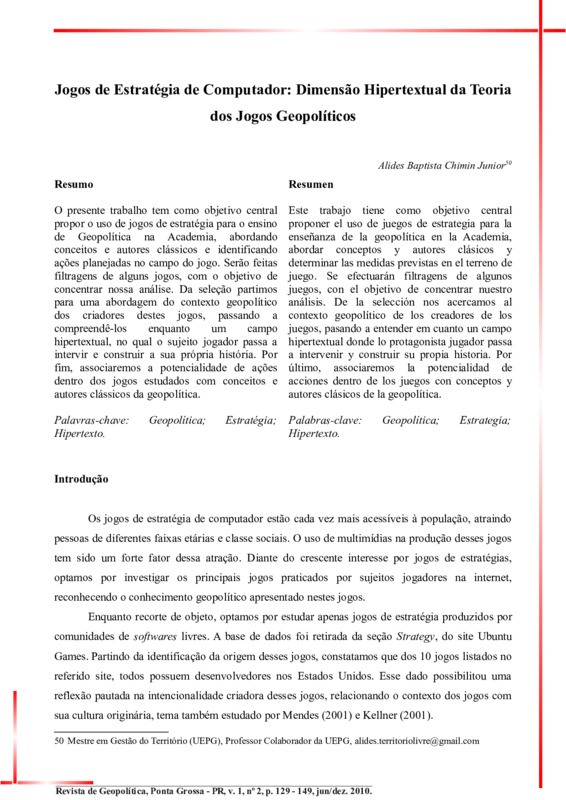 Jogos de Estratégia de Computador: Dimensão Hipertextual da Teoria dos Jogos Geopolíticos

Alides Baptista Chimin Junior$^{50}$

Resumo

O presente trabalho tem como objetivo central propor o uso de jogos de estratégia para o ensino de Geopolítica na Academia, abordando conceitos e autores clássicos e identificando ações planejadas no campo do jogo. Serão feitas filtragens de alguns jogos, com o objetivo de concentrar nossa análise. Da seleção partimos para uma abordagem do contexto geopolítico dos criadores destes jogos, passando a compreendê-los enquanto um campo hipertextual, no qual o sujeito jogador passa a intervir e construir a sua própria história. Por fim, associaremos a potencialidade de ações dentro dos jogos estudados com conceitos e autores clássicos da geopolítica.

Palavras-chave: Geopolítica; Estratégia; Hipertexto.

Resumen

Este trabajo tiene como objetivo central proponer el uso de juegos de estrategia para la enseñanza de la geopolítica en la Academia, abordar conceptos y autores clásicos y determinar las medidas previstas en el terreno de juego. Se efectuarán filtragens de algunos juegos, con el objetivo de concentrar nuestro análisis. De la selección nos acercamos al contexto geopolítico de los creadores de los juegos, pasando a entender em cuanto un campo hipertextual donde lo protagonista jugador passa a intervenir y construir su propia historia. Por último, associaremos la potencialidad de acciones dentro de los juegos con conceptos y autores clásicos de la geopolítica.

Palabras-clave: Geopolítica; Estrategia; Hipertexto.

Introdução

Os jogos de estratégia de computador estão cada vez mais acessíveis à população, atraindo pessoas de diferentes faixas etárias e classe sociais. O uso de multimídias na produção desses jogos tem sido um forte fator dessa atração. Diante do crescente interesse por jogos de estratégias, optamos por investigar os principais jogos praticados por sujeitos jogadores na internet, reconhecendo o conhecimento geopolítico apresentado nestes jogos.

Enquanto recorte de objeto, optamos por estudar apenas jogos de estratégia produzidos por comunidades de softwares livres. A base de dados foi retirada da seção Strategy, do site Ubuntu Games. Partindo da identificação da origem desses jogos, constatamos que dos 10 jogos listados no referido site, todos possuem desenvolvedores nos Estados Unidos. Esse dado possibilitou uma reflexão pautada na intencionalidade criadora desses jogos, relacionando o contexto dos jogos com sua cultura originária, tema também estudado por Mendes (2001) e Kellner (2001).

50 Mestre em Gestão do Território (UEPG), Professor Colaborador da UEPG, alides.territoriolivre@gmail.com

Revista de Geopolítica, Ponta Grossa - PR, v. 1, nº 2, p. 129 - 149, jun/dez. 2010.